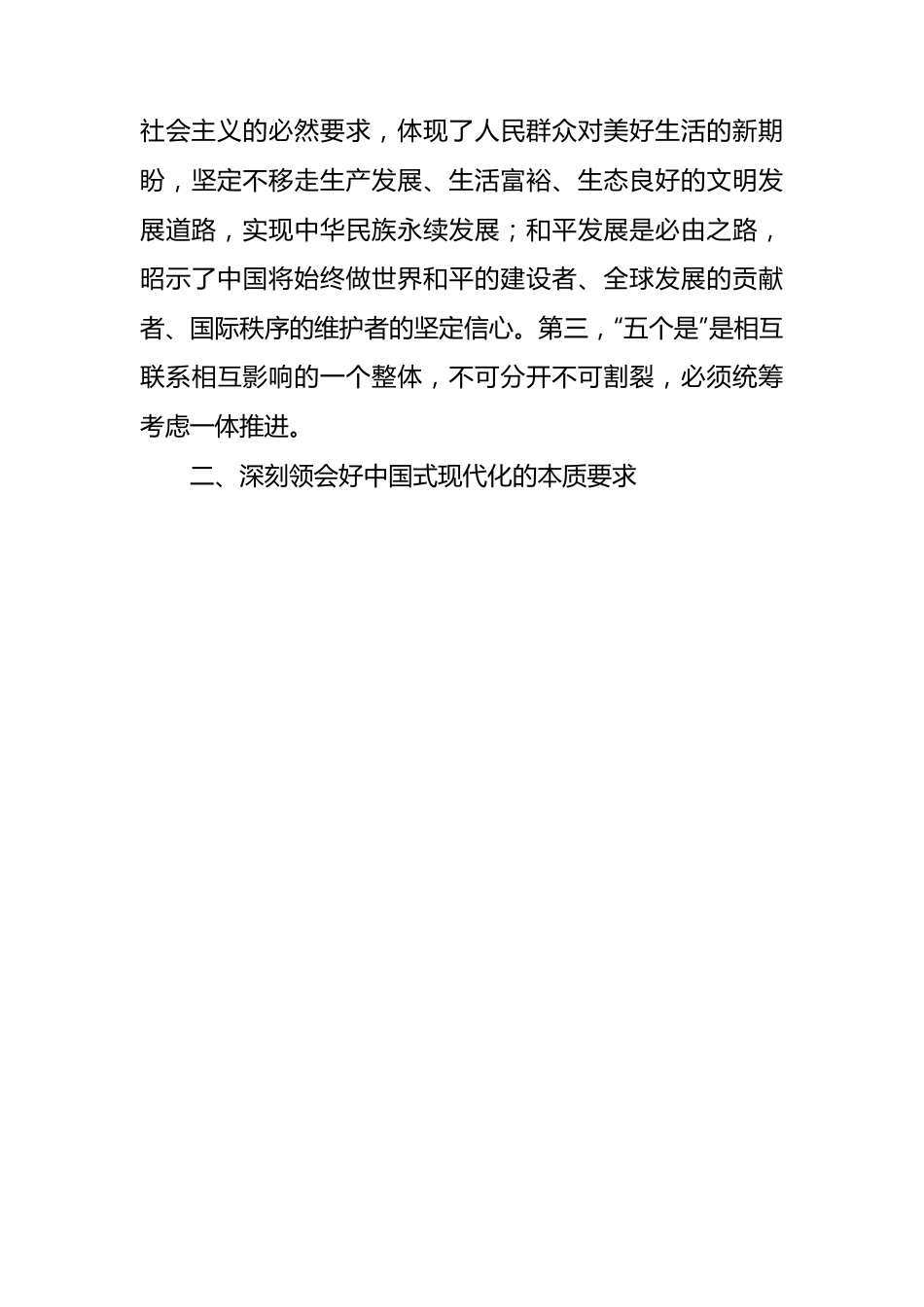 社会主义的必然要求，体现了人民群众对美好生活的新期盼，坚定不移走生产发展、生活富裕、生态良好的文明发展道路，实现中华民族永续发展；和平发展是必由之路，昭示了中国将始终做世界和平的建设者、全球发展的贡献者、国际秩序的维护者的坚定信心。第三，“五个是”是相互联系相互影响的一个整体，不可分开不可割裂，必须统筹考虑一体推进。

二、深刻领会好中国式现代化的本质要求